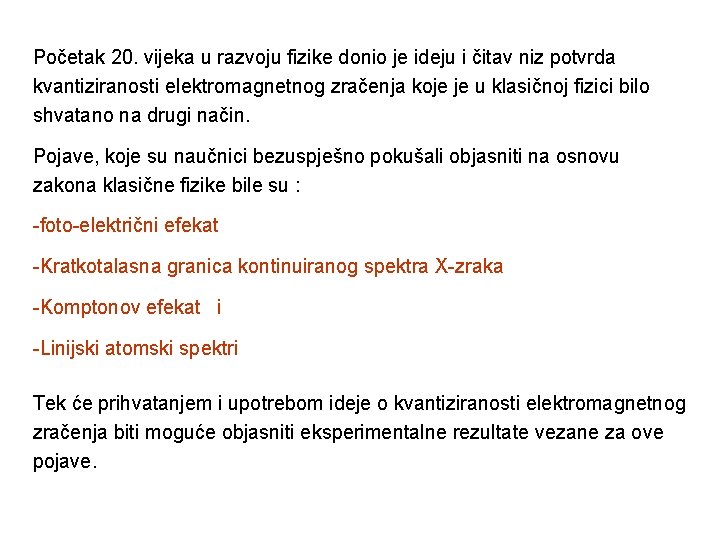 Početak 20. vijeka u razvoju fizike donio je ideju i čitav niz potvrda kvantiziranosti elektromagnetnog zračenja koje je u klasičnoj fizici bilo shvatano na drugi način.

Pojave, koje su naučnici bezuspješno pokušali objasniti na osnovu zakona klasične fizike bile su :

-foto-električni efekat

-Kratkotalasna granica kontinuiranog spektra X-zraka

-Komptonov efekat  i

-Linijski atomski spektri

Tek će prihvatanjem i upotrebom ideje o kvantiziranosti elektromagnetnog zračenja biti moguće objasniti eksperimentalne rezultate vezane za ove pojave.